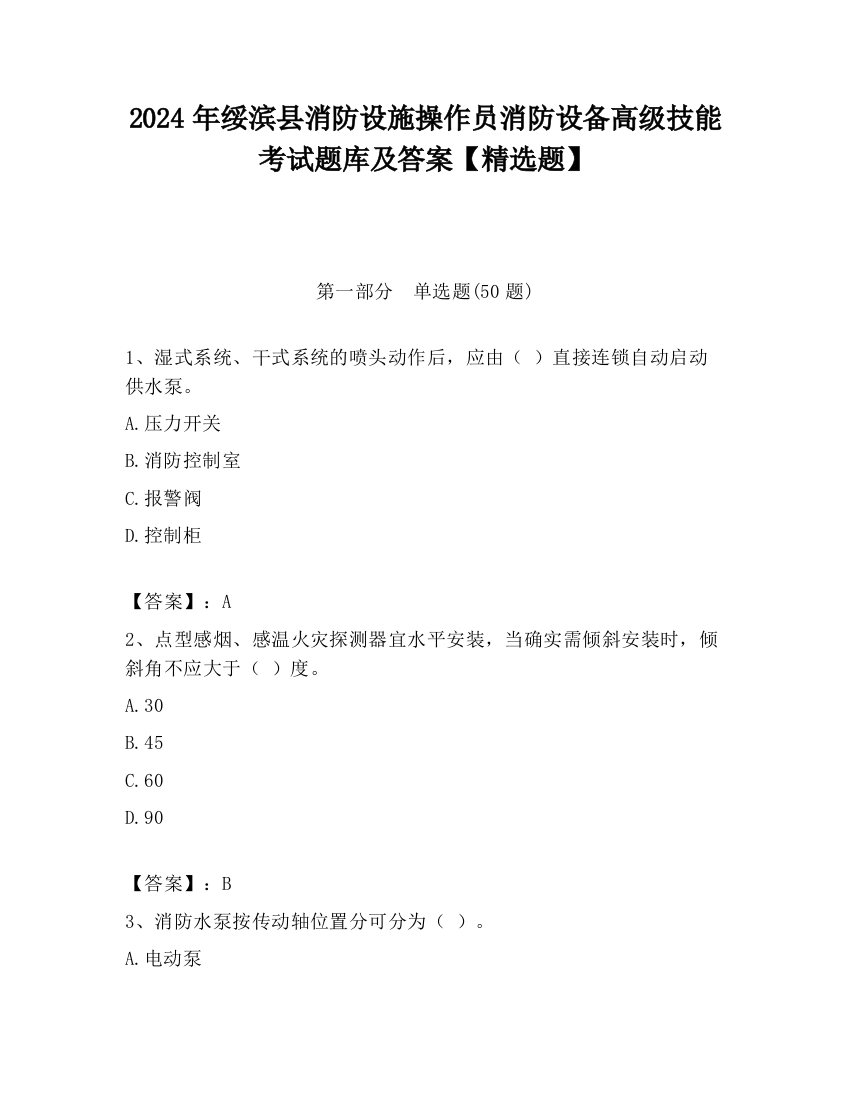 2024 年绥滨县消防设施操作员消防设备高级技能考试题库及答案【精选题】

第一部分　单选题(50 题)

1、湿式系统、干式系统的喷头动作后，应由（ ）直接连锁自动启动供水泵。

A.压力开关

B.消防控制室

C.报警阀

D.控制柜

【答案】：A

2、点型感烟、感温火灾探测器宜水平安装，当确实需倾斜安装时，倾斜角不应大于（ ）度。

A.30

B.45

C.60

D.90

【答案】：B

3、消防水泵按传动轴位置分可分为（ ）。

A.电动泵